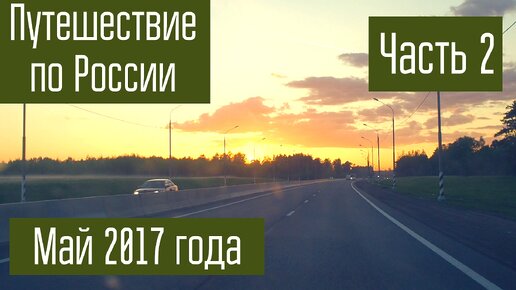 Путешествие по России

Часть 2

Май 2017 года